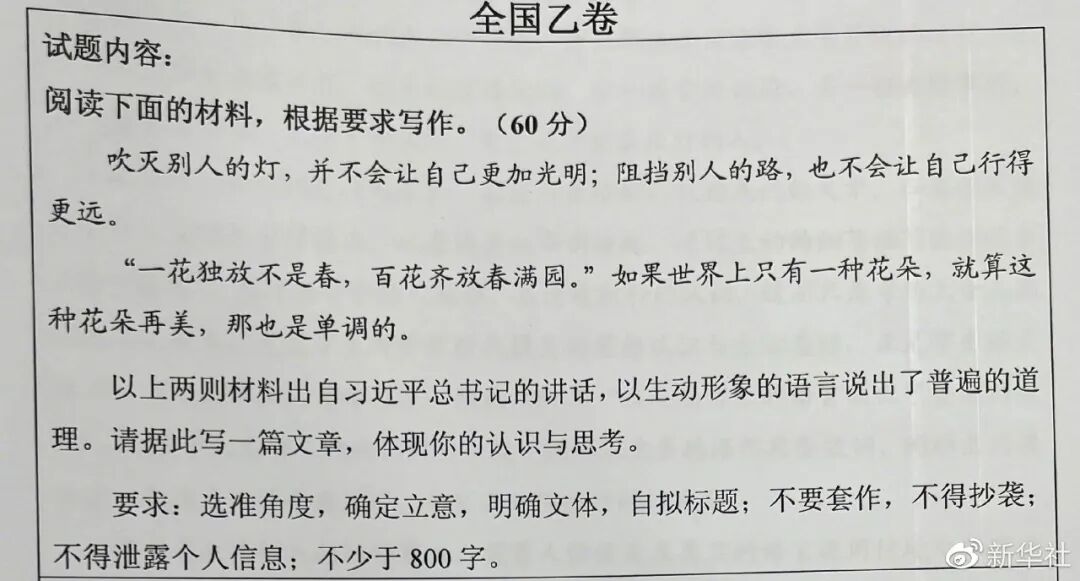 全国乙卷

试题内容:

阅读下面的材料，根据要求写作。（60分）

吹灭别人的灯，并不会让自己更加光明；阻挡别人的路，也不会让自己行得更远。

“一花独放不是春，百花齐放春满园。”如果世界上只有一种花朵，就算这种花朵再美，那也是单调的。

以上两则材料出自习近平总书记的讲话，以生动形象的语言说出了普遍的道理。请据此写一篇文章，体现你的认识与思考。

要求：选准角度，确定立意，明确文体，自拟标题；不要套作，不得抄袭；不得泄露个人信息；不少于800字。

新华社